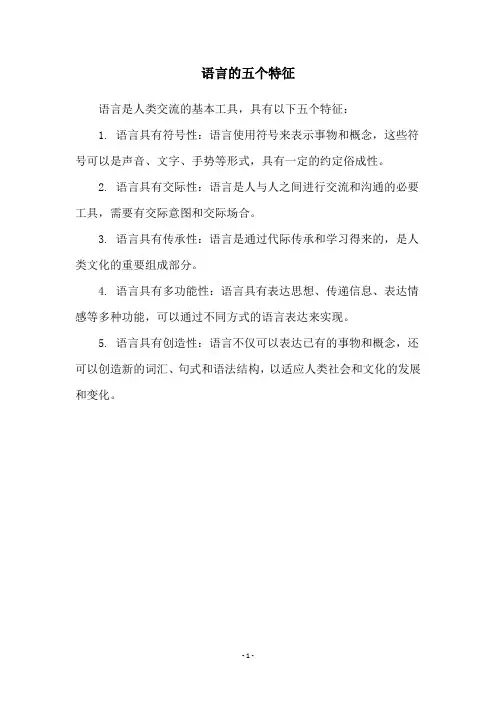 语言的五个特征

语言是人类交流的基本工具，具有以下五个特征：

1. 语言具有符号性：语言使用符号来表示事物和概念，这些符号可以是声音、文字、手势等形式，具有一定的约定俗成性。

2. 语言具有交际性：语言是人与人之间进行交流和沟通的必要工具，需要有交际意图和交际场合。

3. 语言具有传承性：语言是通过代际传承和学习得来的，是人类文化的重要组成部分。

4. 语言具有多功能性：语言具有表达思想、传递信息、表达情感等多种功能，可以通过不同方式的语言表达来实现。

5. 语言具有创造性：语言不仅可以表达已有的事物和概念，还可以创造新的词汇、句式和语法结构，以适应人类社会和文化的发展和变化。

- 1 -